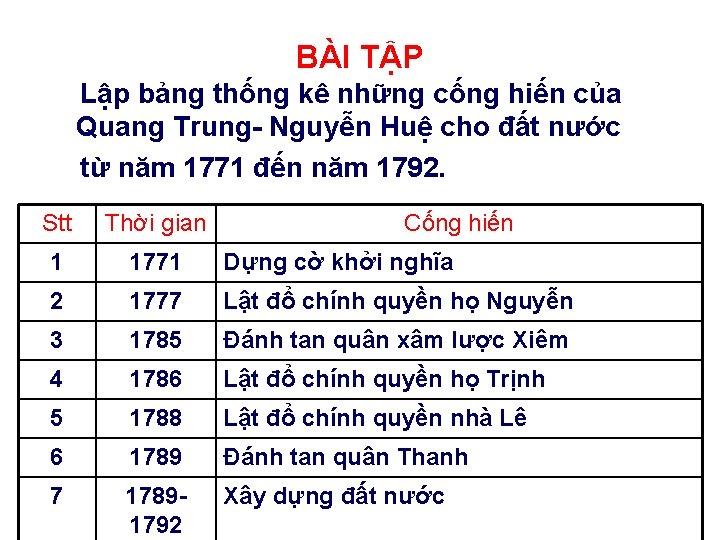 BÀI TẬP

Lập bảng thống kê những cống hiến của Quang Trung- Nguyễn Huệ cho đất nước từ năm 1771 đến năm 1792.

| Stt | Thời gian | Cống hiến |
|---|---|---|
| 1 | 1771 | Dựng cờ khởi nghĩa |
| 2 | 1777 | Lật đổ chính quyền họ Nguyễn |
| 3 | 1785 | Đánh tan quân xâm lược Xiêm |
| 4 | 1786 | Lật đổ chính quyền họ Trịnh |
| 5 | 1788 | Lật đổ chính quyền nhà Lê |
| 6 | 1789 | Đánh tan quân Thanh |
| 7 | 1789-1792 | Xây dựng đất nước |